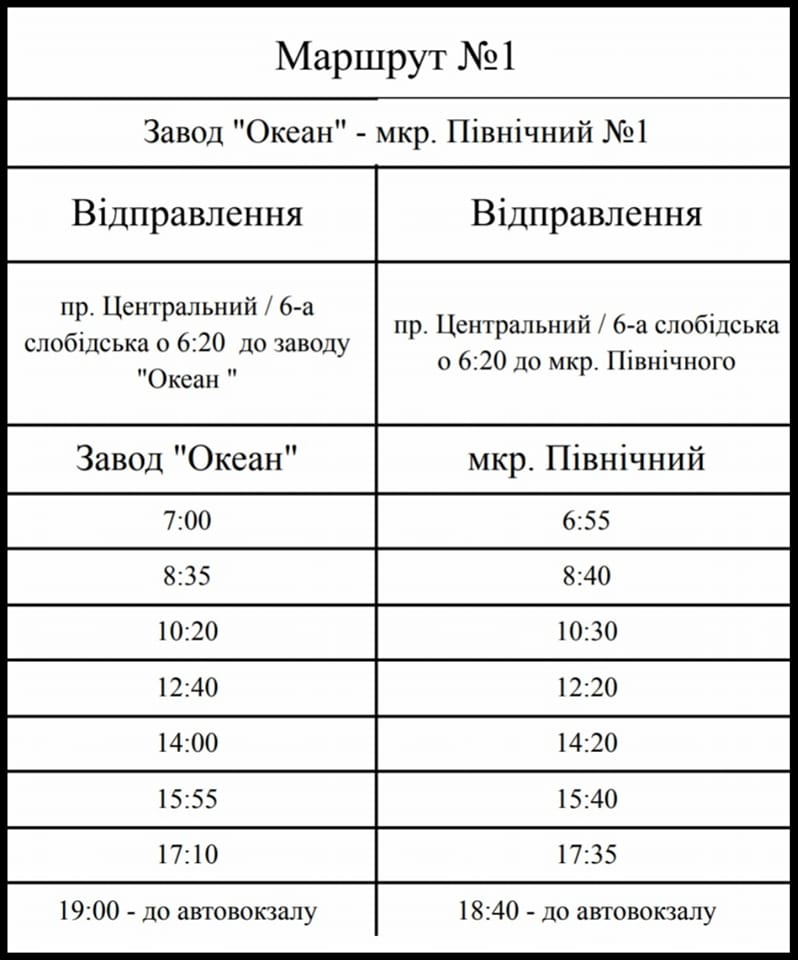 Маршрут №1

Завод "Океан" - мкр. Північний №1

| Відправлення | Відправлення |
|---|---|
| пр. Центральний / 6-а слобідська о 6:20 до заводу "Океан " | пр. Центральний / 6-а слобідська о 6:20 до мкр. Північного |
| Завод "Океан" | мкр. Північний |
| 7:00 | 6:55 |
| 8:35 | 8:40 |
| 10:20 | 10:30 |
| 12:40 | 12:20 |
| 14:00 | 14:20 |
| 15:55 | 15:40 |
| 17:10 | 17:35 |
| 19:00 - до автовокзалу | 18:40 - до автовокзалу |